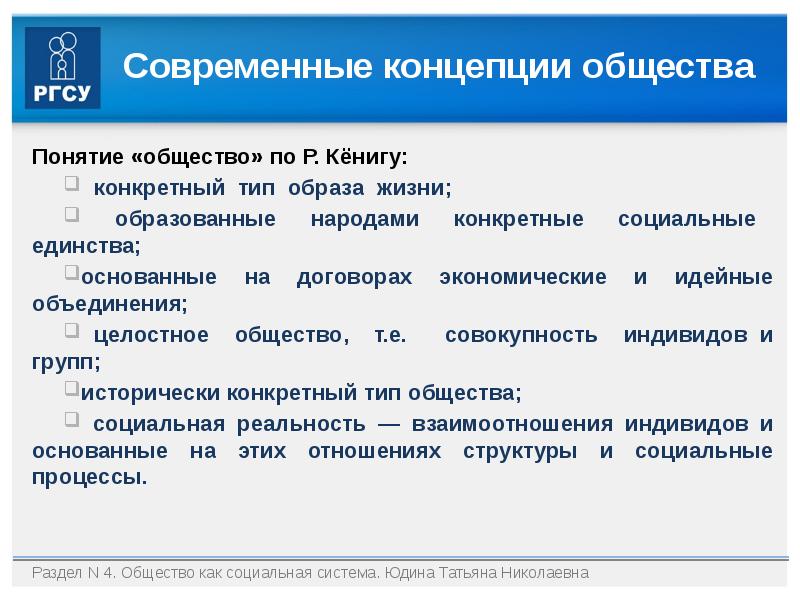 РГСУ

Современные концепции общества

Понятие «общество» по Р. Кёнигу:

конкретный тип образа жизни;

образованные народами конкретные социальные единства;

основанные на договорах экономические и идейные объединения;

целостное общество, т.е. совокупность индивидов и групп;

исторически конкретный тип общества;

социальная реальность — взаимоотношения индивидов и основанные на этих отношениях структуры и социальные процессы.

Раздел N 4. Общество как социальная система. Юдина Татьяна Николаевна